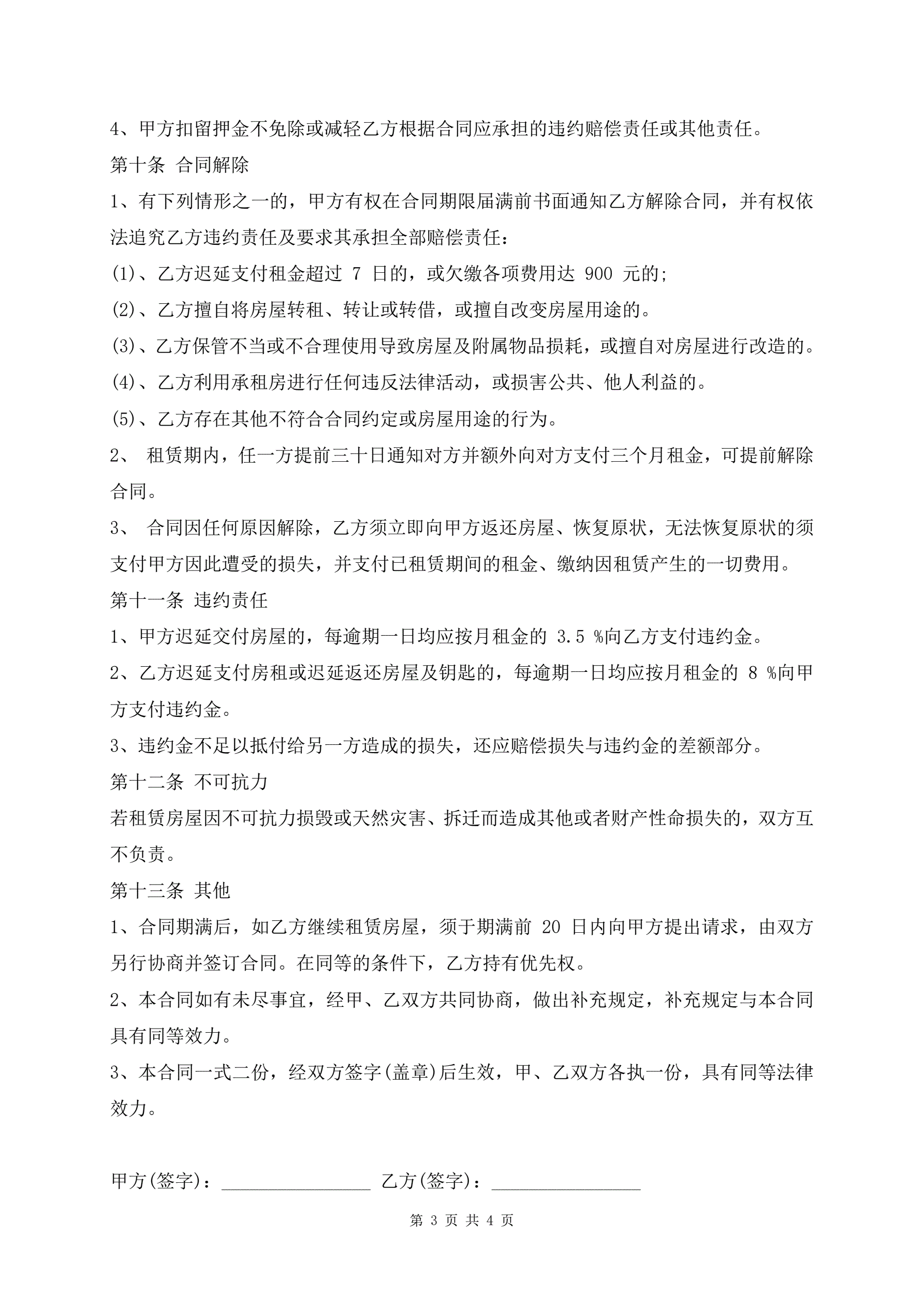 4、甲方扣留押金不免除或减轻乙方根据合同应承担的违约赔偿责任或其他责任。

第十条 合同解除

1、有下列情形之一的，甲方有权在合同期限届满前书面通知乙方解除合同，并有权依法追究乙方违约责任及要求其承担全部赔偿责任：

(1)、乙方迟延支付租金超过 7 日的，或欠缴各项费用达 900 元的;

(2)、乙方擅自将房屋转租、转让或转借，或擅自改变房屋用途的。

(3)、乙方保管不当或不合理使用导致房屋及附属物品损耗，或擅自对房屋进行改造的。

(4)、乙方利用承租房进行任何违反法律活动，或损害公共、他人利益的。

(5)、乙方存在其他不符合合同约定或房屋用途的行为。

2、 租赁期内，任一方提前三十日通知对方并额外向对方支付三个月租金，可提前解除合同。

3、 合同因任何原因解除，乙方须立即向甲方返还房屋、恢复原状，无法恢复原状的须支付甲方因此遭受的损失，并支付已租赁期间的租金、缴纳因租赁产生的一切费用。

第十一条 违约责任

1、甲方迟延交付房屋的，每逾期一日均应按月租金的 3.5 %向乙方支付违约金。

2、乙方迟延支付房租或迟延返还房屋及钥匙的，每逾期一日均应按月租金的 8 %向甲方支付违约金。

3、违约金不足以抵付给另一方造成的损失，还应赔偿损失与违约金的差额部分。

第十二条 不可抗力

若租赁房屋因不可抗力损毁或天然灾害、拆迁而造成其他或者财产性命损失的，双方互不负责。

第十三条 其他

1、合同期满后，如乙方继续租赁房屋，须于期满前 20 日内向甲方提出请求，由双方另行协商并签订合同。在同等的条件下，乙方持有优先权。

2、本合同如有未尽事宜，经甲、乙双方共同协商，做出补充规定，补充规定与本合同具有同等效力。

3、本合同一式二份，经双方签字(盖章)后生效，甲、乙双方各执一份，具有同等法律效力。

甲方(签字)：________________ 乙方(签字)：________________

第 3 页 共 4 页